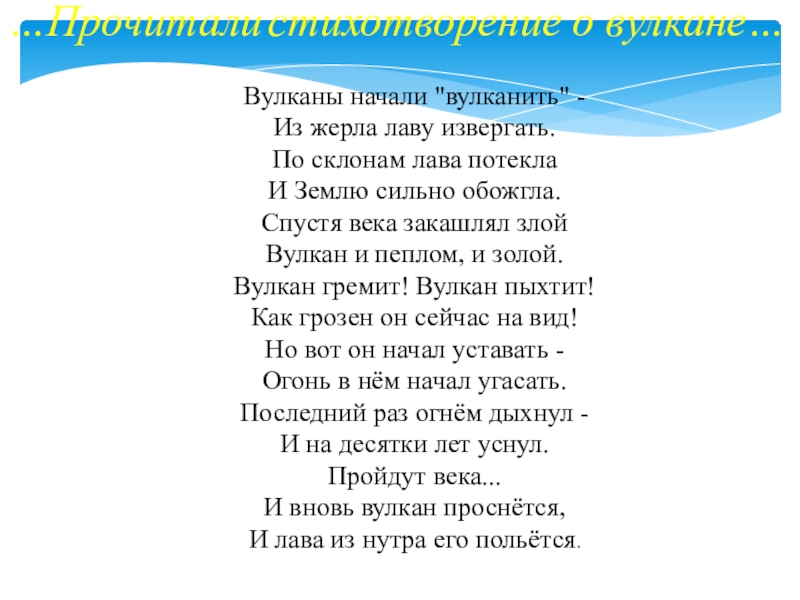 ...Прочитали стихотворение о вулкане…

Вулканы начали "вулканить" -
Из жерла лаву извергать.
По склонам лава потекла
И Землю сильно обожгла.
Спустя века закашлял злой
Вулкан и пеплом, и золой.
Вулкан гремит! Вулкан пыхтит!
Как грозен он сейчас на вид!
Но вот он начал уставать -
Огонь в нём начал угасать.
Последний раз огнём дыхнул -
И на десятки лет уснул.
Пройдут века...
И вновь вулкан проснётся,
И лава из нутра его польётся.